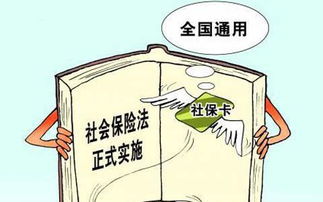 全国通用

社保卡

社会保险法
正式实施